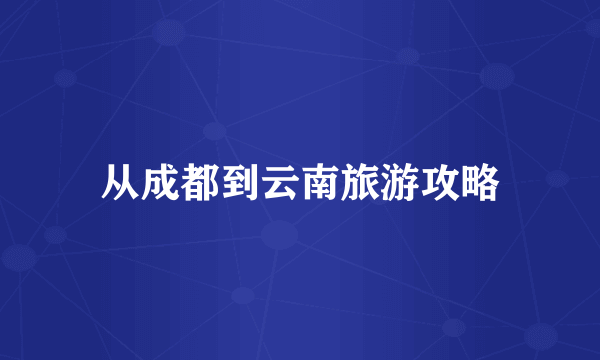 从成都到云南旅游攻略